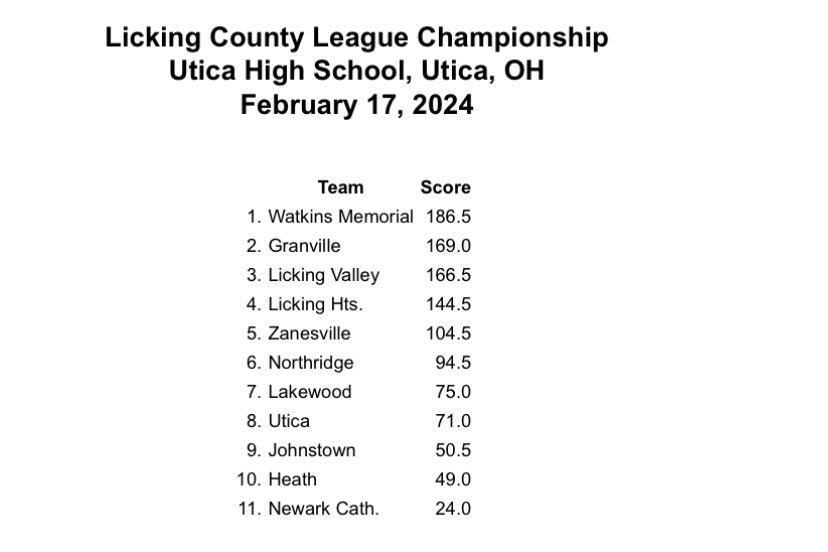 Licking County League Championship
Utica High School, Utica, OH
February 17, 2024

| Team | Score |
|---|---|
| 1. Watkins Memorial | 186.5 |
| 2. Granville | 169.0 |
| 3. Licking Valley | 166.5 |
| 4. Licking Hts. | 144.5 |
| 5. Zanesville | 104.5 |
| 6. Northridge | 94.5 |
| 7. Lakewood | 75.0 |
| 8. Utica | 71.0 |
| 9. Johnstown | 50.5 |
| 10. Heath | 49.0 |
| 11. Newark Cath. | 24.0 |